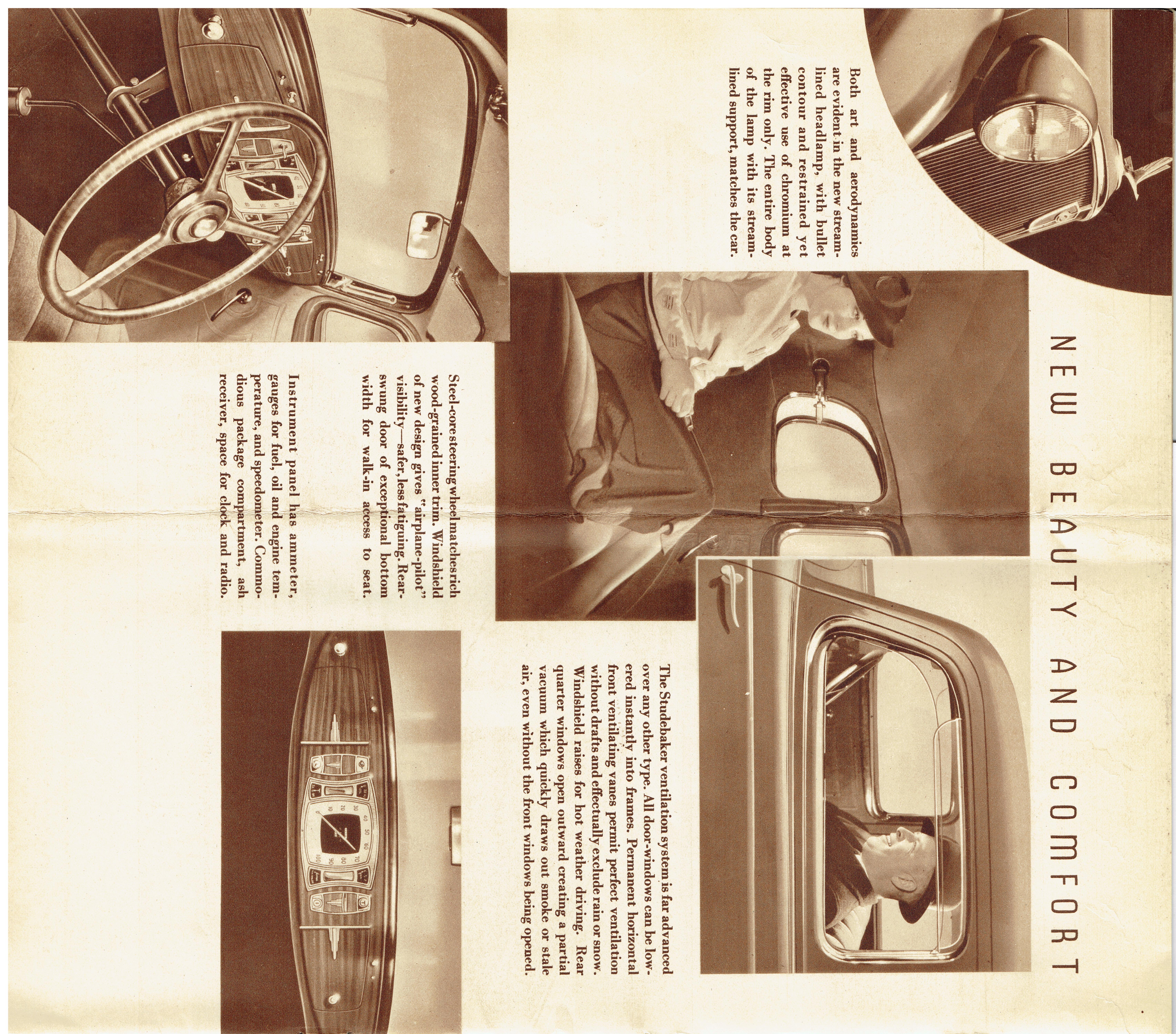 NEW BEAUTY AND COMFORT

Both art and aerodynamics are evident in the new streamlined headlamp, with bullet contour and restrained yet effective use of chromium at the rim only. The entire body of the lamp with its streamlined support, matches the car.

The Studebaker ventilation system is far advanced over any other type. All door-windows can be lowered instantly into frames. Permanent horizontal front ventilating vanes permit perfect ventilation without drafts and effectually exclude rain or snow. Windshield raises for hot weather driving. Rear quarter windows open outward creating a partial vacuum which quickly draws out smoke or stale air, even without the front windows being opened.

Steel-core steering wheel matches rich wood-grained inner trim. Windshield of new design gives "airplane-pilot" visibility—safer, less fatiguing. Rear-swung door of exceptional bottom width for walk-in access to seat.

Instrument panel has ammeter, gauges for fuel, oil and engine temperature, and speedometer. Commodious package compartment, ash receiver, space for clock and radio.